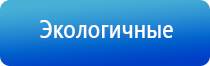 Экологичные